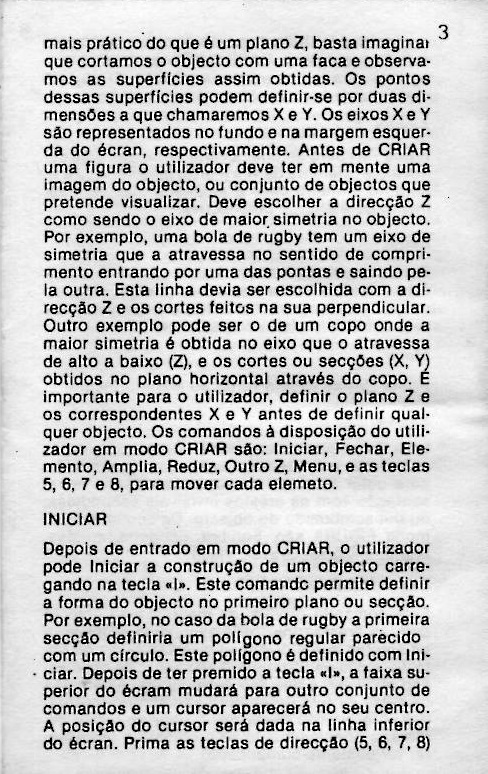 3

mais prático do que é um plano Z, basta imaginar que cortamos o objecto com uma faca e observamos as superfícies assim obtidas. Os pontos dessas superfícies podem definir-se por duas dimensões a que chamaremos X e Y. Os eixos X e Y são representados no fundo e na margem esquerda do écran, respectivamente. Antes de CRIAR uma figura o utilizador deve ter em mente uma imagem do objecto, ou conjunto de objectos que pretende visualizar. Deve escolher a direcção Z como sendo o eixo de maior simetria no objecto. Por exemplo, uma bola de rugby tem um eixo de simetria que a atravessa no sentido de comprimento entrando por uma das pontas e saindo pela outra. Esta linha devia ser escolhida com a direcção Z e os cortes feitos na sua perpendicular. Outro exemplo pode ser o de um copo onde a maior simetria é obtida no eixo que o atravessa de alto a baixo (Z), e os cortes ou secções (X, Y) obtidos no plano horizontal através do copo. É importante para o utilizador, definir o plano Z e os correspondentes X e Y antes de definir qualquer objecto. Os comandos à disposição do utilizador em modo CRIAR são: Iniciar, Fechar, Elemento, Amplia, Reduz, Outro Z, Menu, e as teclas 5, 6, 7 e 8, para mover cada elemeto.

INICIAR

Depois de entrado em modo CRIAR, o utilizador pode Iniciar a construção de um objecto carregando na tecla «I». Este comandc permite definir a forma do objecto no primeiro plano ou secção. Por exemplo, no caso da bola de rugby a primeira secção definiria um polígono regular parecido com um círculo. Este polígono é definido com Iniciar. Depois de ter premido a tecla «I», a faixa superior do écram mudará para outro conjunto de comandos e um cursor aparecerá no seu centro. A posição do cursor será dada na linha inferior do écran. Prima as teclas de direcção (5, 6, 7, 8)